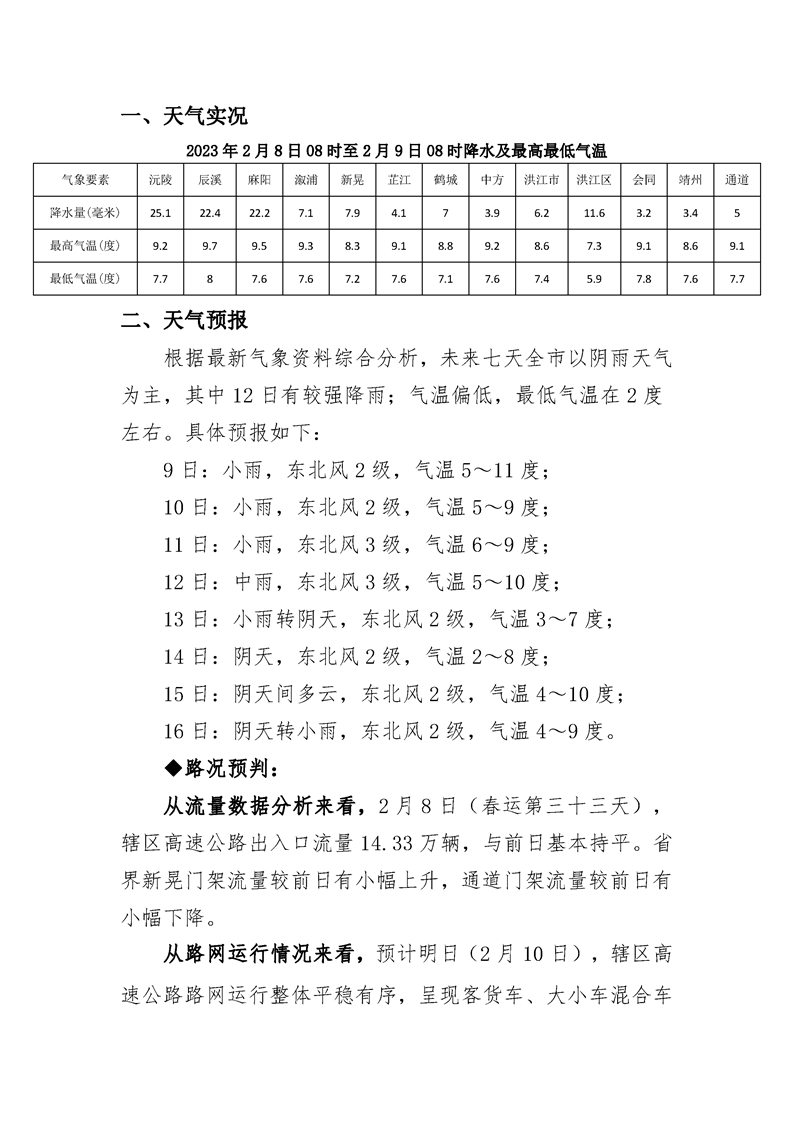 一、天气实况

2023 年 2 月 8 日 08 时至 2 月 9 日 08 时降水及最高最低气温

| 气象要素 | 沅陵 | 辰溪 | 麻阳 | 溆浦 | 新晃 | 芷江 | 鹤城 | 中方 | 洪江市 | 洪江区 | 会同 | 靖州 | 通道 |
|---|---|---|---|---|---|---|---|---|---|---|---|---|---|
| 降水量(毫米) | 25.1 | 22.4 | 22.2 | 7.1 | 7.9 | 4.1 | 7 | 3.9 | 6.2 | 11.6 | 3.2 | 3.4 | 5 |
| 最高气温(度) | 9.2 | 9.7 | 9.5 | 9.3 | 8.3 | 9.1 | 8.8 | 9.2 | 8.6 | 7.3 | 9.1 | 8.6 | 9.1 |
| 最低气温(度) | 7.7 | 8 | 7.6 | 7.6 | 7.2 | 7.6 | 7.1 | 7.6 | 7.4 | 5.9 | 7.8 | 7.6 | 7.7 |

二、天气预报

根据最新气象资料综合分析，未来七天全市以阴雨天气为主，其中 12 日有较强降雨；气温偏低，最低气温在 2 度左右。具体预报如下：

9 日：小雨，东北风 2 级，气温 5～11 度；

10 日：小雨，东北风 2 级，气温 5～9 度；

11 日：小雨，东北风 3 级，气温 6～9 度；

12 日：中雨，东北风 3 级，气温 5～10 度；

13 日：小雨转阴天，东北风 2 级，气温 3～7 度；

14 日：阴天，东北风 2 级，气温 2～8 度；

15 日：阴天间多云，东北风 2 级，气温 4～10 度；

16 日：阴天转小雨，东北风 2 级，气温 4～9 度。

◆路况预判：

从流量数据分析来看，2 月 8 日（春运第三十三天），辖区高速公路出入口流量 14.33 万辆，与前日基本持平。省界新晃门架流量较前日有小幅上升，通道门架流量较前日有小幅下降。

从路网运行情况来看，预计明日（2 月 10 日），辖区高速公路路网运行整体平稳有序，呈现客货车、大小车混合车